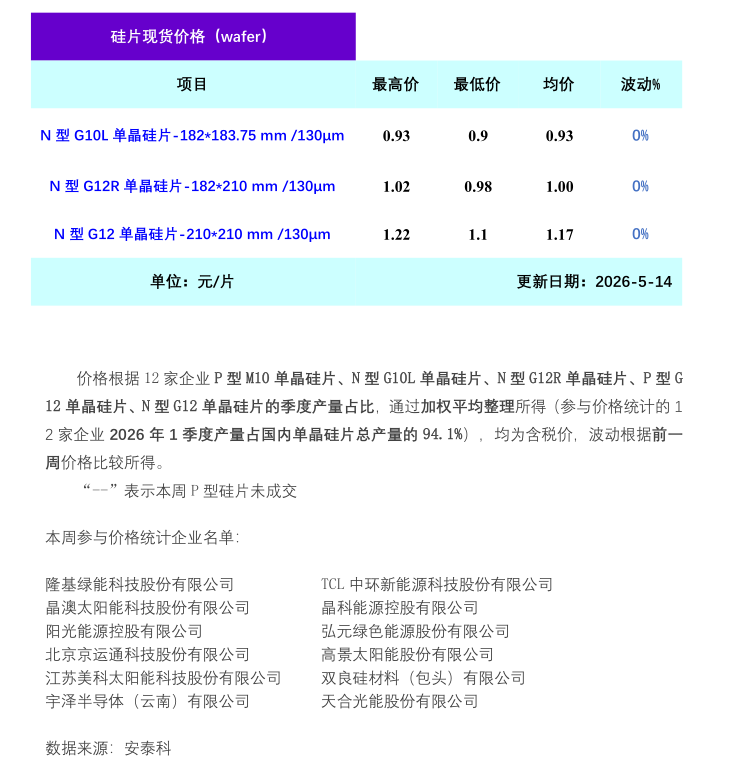 硅片现货价格（wafer）

| 项目 | 最高价 | 最低价 | 均价 | 波动% |
|---|---|---|---|---|
| N 型 G10L 单晶硅片-182*183.75 mm /130μm | 0.93 | 0.9 | 0.93 | 0% |
| N 型 G12R 单晶硅片-182*210 mm /130μm | 1.02 | 0.98 | 1.00 | 0% |
| N 型 G12 单晶硅片-210*210 mm /130μm | 1.22 | 1.1 | 1.17 | 0% |
| 单位：元/片 | | | 更新日期：2026-5-14 | |

价格根据 12 家企业 P 型 M10 单晶硅片、N 型 G10L 单晶硅片、N 型 G12R 单晶硅片、P 型 G12 单晶硅片、N 型 G12 单晶硅片的季度产量占比，通过加权平均整理所得（参与价格统计的 12 家企业 2026 年 1 季度产量占国内单晶硅片总产量的 94.1%），均为含税价，波动根据前一周价格比较所得。

“--”表示本周 P 型硅片未成交

本周参与价格统计企业名单：

隆基绿能科技股份有限公司
晶澳太阳能科技股份有限公司
阳光能源控股有限公司
北京京运通科技股份有限公司
江苏美科太阳能科技股份有限公司
宇泽半导体（云南）有限公司

TCL 中环新能源科技股份有限公司
晶科能源控股有限公司
弘元绿色能源股份有限公司
高景太阳能股份有限公司
双良硅材料（包头）有限公司
天合光能股份有限公司

数据来源：安泰科